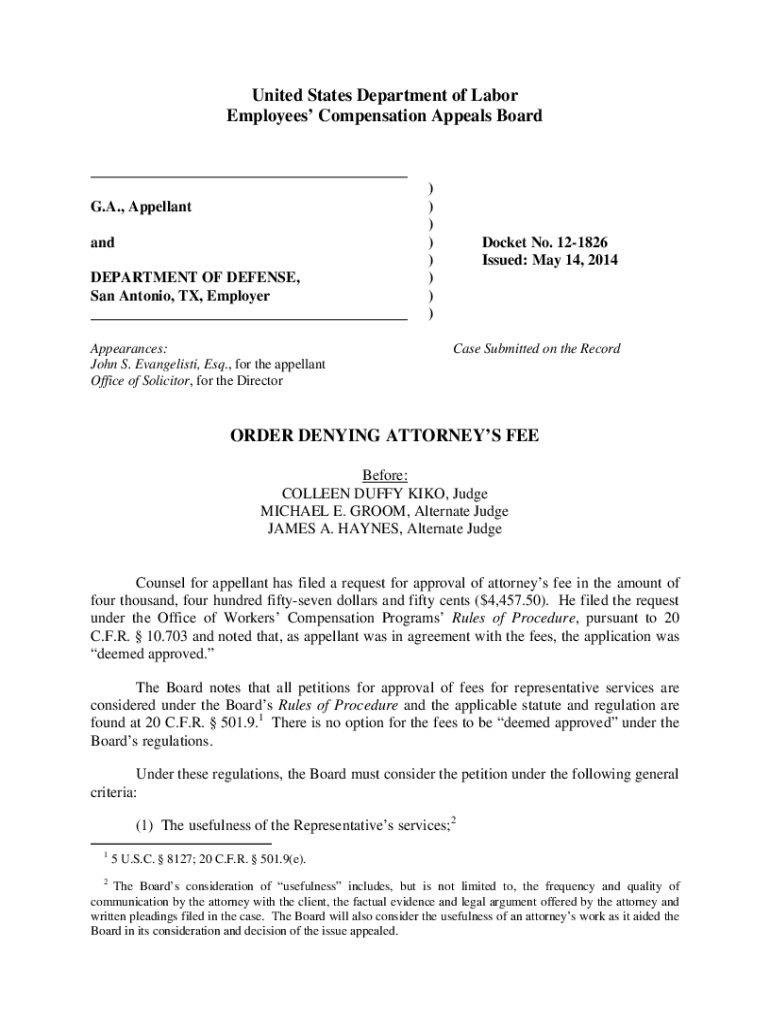 United States Department of Labor
Employees' Compensation Appeals Board

G.A., Appellant

and

DEPARTMENT OF DEFENSE, San Antonio, TX, Employer

)
)
)
)
)
)
)
)

Docket No. 12-1826
Issued: May 14, 2014

Appearances:
John S. Evangelisti, Esq., for the appellant
Office of Solicitor, for the Director

Case Submitted on the Record

ORDER DENYING ATTORNEY'S FEE

Before:
COLLEEN DUFFY KIKO, Judge
MICHAEL E. GROOM, Alternate Judge
JAMES A. HAYNES, Alternate Judge

Counsel for appellant has filed a request for approval of attorney's fee in the amount of four thousand, four hundred fifty-seven dollars and fifty cents ($4,457.50). He filed the request under the Office of Workers' Compensation Programs' Rules of Procedure, pursuant to 20 C.F.R. § 10.703 and noted that, as appellant was in agreement with the fees, the application was "deemed approved."

The Board notes that all petitions for approval of fees for representative services are considered under the Board's Rules of Procedure and the applicable statute and regulation are found at 20 C.F.R. § 501.9.$^1$ There is no option for the fees to be "deemed approved" under the Board's regulations.

Under these regulations, the Board must consider the petition under the following general criteria:

(1) The usefulness of the Representative's services;$^2$

$^1$ 5 U.S.C. § 8127; 20 C.F.R. § 501.9(e).

$^2$ The Board's consideration of "usefulness" includes, but is not limited to, the frequency and quality of communication by the attorney with the client, the factual evidence and legal argument offered by the attorney and written pleadings filed in the case. The Board will also consider the usefulness of an attorney's work as it aided the Board in its consideration and decision of the issue appealed.